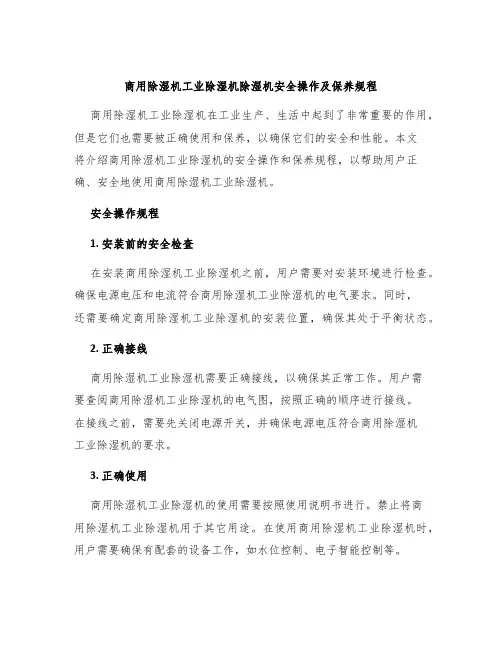 商用除湿机工业除湿机除湿机安全操作及保养规程

商用除湿机工业除湿机在工业生产、生活中起到了非常重要的作用，但是它们也需要被正确使用和保养，以确保它们的安全和性能。本文将介绍商用除湿机工业除湿机的安全操作和保养规程，以帮助用户正确、安全地使用商用除湿机工业除湿机。

安全操作规程

1. 安装前的安全检查

在安装商用除湿机工业除湿机之前，用户需要对安装环境进行检查。确保电源电压和电流符合商用除湿机工业除湿机的电气要求。同时，还需要确定商用除湿机工业除湿机的安装位置，确保其处于平衡状态。

2. 正确接线

商用除湿机工业除湿机需要正确接线，以确保其正常工作。用户需要查阅商用除湿机工业除湿机的电气图，按照正确的顺序进行接线。在接线之前，需要先关闭电源开关，并确保电源电压符合商用除湿机工业除湿机的要求。

3. 正确使用

商用除湿机工业除湿机的使用需要按照使用说明书进行。禁止将商用除湿机工业除湿机用于其它用途。在使用商用除湿机工业除湿机时，用户需要确保有配套的设备工作，如水位控制、电子智能控制等。